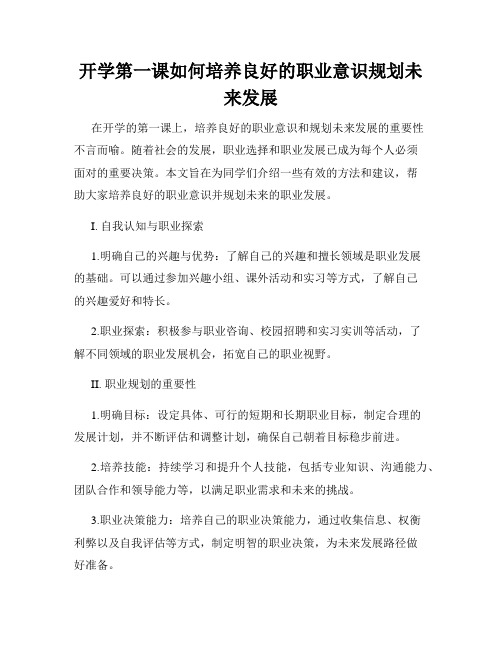 开学第一课如何培养良好的职业意识规划未来发展

在开学的第一课上，培养良好的职业意识和规划未来发展的重要性不言而喻。随着社会的发展，职业选择和职业发展已成为每个人必须面对的重要决策。本文旨在为同学们介绍一些有效的方法和建议，帮助大家培养良好的职业意识并规划未来的职业发展。

I. 自我认知与职业探索

1.明确自己的兴趣与优势：了解自己的兴趣和擅长领域是职业发展的基础。可以通过参加兴趣小组、课外活动和实习等方式，了解自己的兴趣爱好和特长。

2.职业探索：积极参与职业咨询、校园招聘和实习实训等活动，了解不同领域的职业发展机会，拓宽自己的职业视野。

II. 职业规划的重要性

1.明确目标：设定具体、可行的短期和长期职业目标，制定合理的发展计划，并不断评估和调整计划，确保自己朝着目标稳步前进。

2.培养技能：持续学习和提升个人技能，包括专业知识、沟通能力、团队合作和领导能力等，以满足职业需求和未来的挑战。

3.职业决策能力：培养自己的职业决策能力，通过收集信息、权衡利弊以及自我评估等方式，制定明智的职业决策，为未来发展路径做好准备。